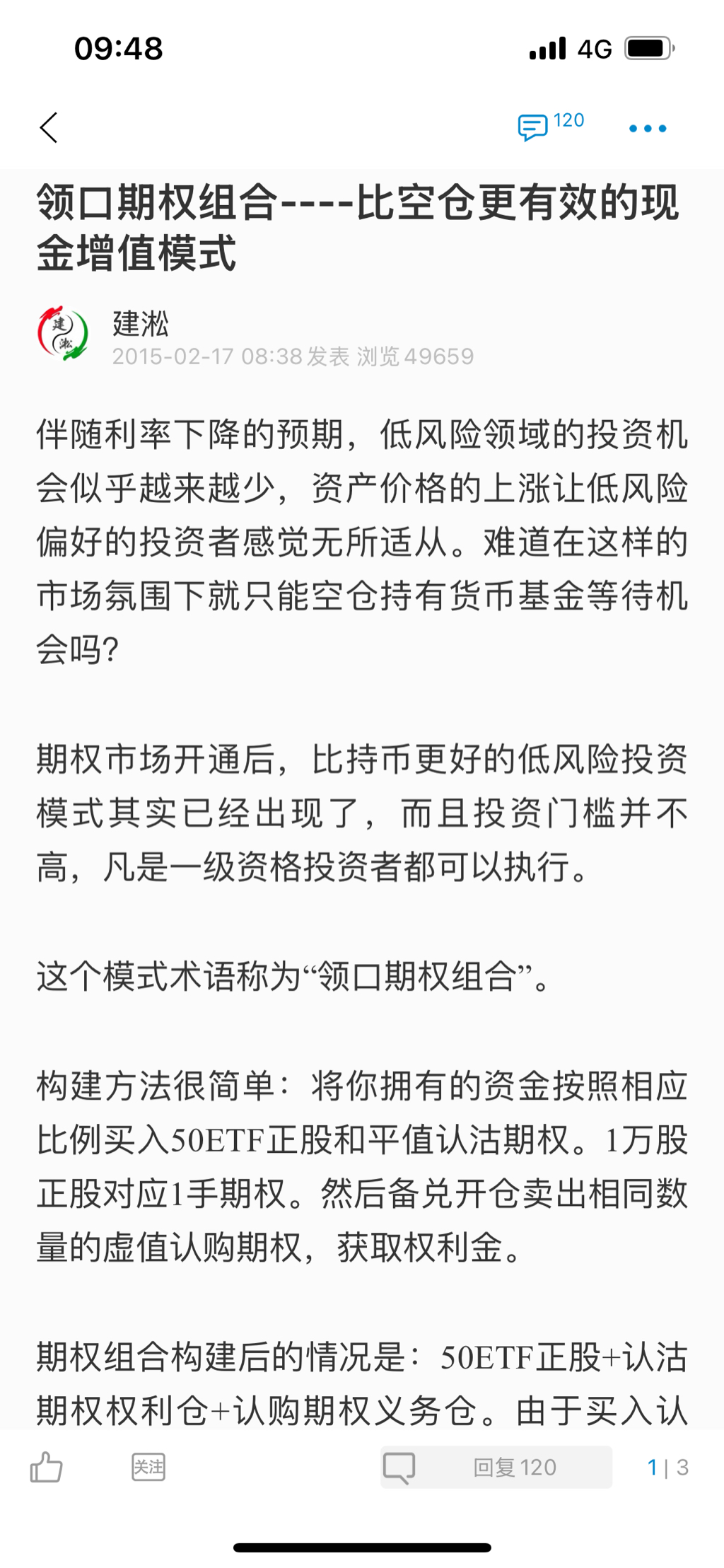 09:48
4G

120

领口期权组合----比空仓更有效的现金增值模式

建淞
2015-02-17 08:38 发表 浏览 49659

伴随利率下降的预期，低风险领域的投资机会似乎越来越少，资产价格的上涨让低风险偏好的投资者感觉无所适从。难道在这样的市场氛围下就只能空仓持有货币基金等待机会吗?

期权市场开通后，比持币更好的低风险投资模式其实已经出现了，而且投资门槛并不高，凡是一级资格投资者都可以执行。

这个模式术语称为“领口期权组合”。

构建方法很简单：将你拥有的资金按照相应比例买入50ETF正股和平值认沽期权。1万股正股对应1手期权。然后备兑开仓卖出相同数量的虚值认购期权，获取权利金。

期权组合构建后的情况是：50ETF正股+认沽期权权利仓+认购期权义务仓。由于买入认

关注
回复 120
1 | 3